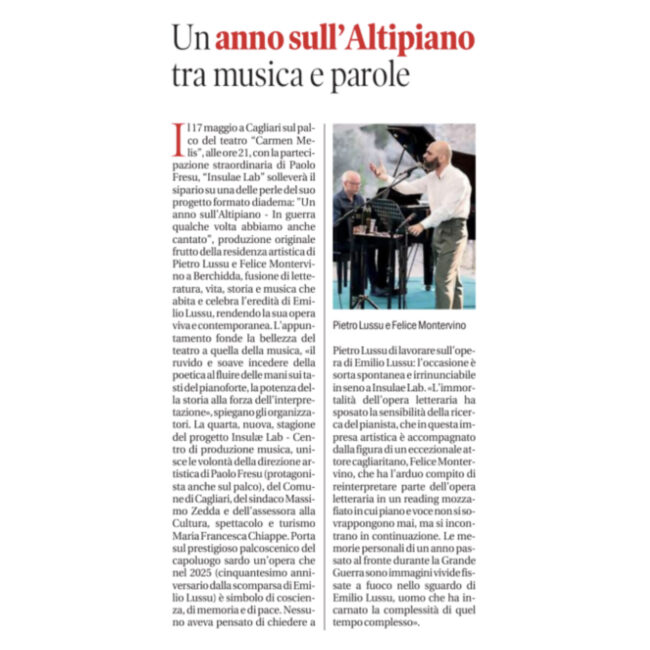 Un anno sull'Altipiano tra musica e parole

Il 17 maggio a Cagliari sul palco del teatro "Carmen Melis", alle ore 21, con la partecipazione straordinaria di Paolo Fresu, "Insulae Lab" solleverà il sipario su una delle perle del suo progetto formato diadema: "Un anno sull'Altipiano - In guerra qualche volta abbiamo anche cantato", produzione originale frutto della residenza artistica di Pietro Lussu e Felice Montervino a Berchidda, fusione di letteratura, vita, storia e musica che abita e celebra l'eredità di Emilio Lussu, rendendo la sua opera viva e contemporanea. L'appuntamento fonde la bellezza del teatro a quella della musica, «il ruvido e soave incedere della poetica al fluire delle mani sui tasti del pianoforte, la potenza della storia alla forza dell'interpretazione», spiegano gli organizzatori. La quarta, nuova, stagione del progetto Insulæ Lab - Centro di produzione musica, unisce le volontà della direzione artistica di Paolo Fresu (protagonista anche sul palco), del Comune di Cagliari, del sindaco Massimo Zedda e dell'assessora alla Cultura, spettacolo e turismo Maria Francesca Chiappe. Porta sul prestigioso palcoscenico del capoluogo sardo un'opera che nel 2025 (cinquantesimo anniversario dalla scomparsa di Emilio Lussu) è simbolo di coscienza, di memoria e di pace. Nessuno aveva pensato di chiedere a

Pietro Lussu e Felice Montervino

Pietro Lussu di lavorare sull'opera di Emilio Lussu: l'occasione è sorta spontanea e irrinunciabile in seno a Insulae Lab. «L'immortalità dell'opera letteraria ha sposato la sensibilità della ricerca del pianista, che in questa impresa artistica è accompagnato dalla figura di un eccezionale attore cagliaritano, Felice Montervino, che ha l'arduo compito di reinterpretare parte dell'opera letteraria in un reading mozzafiato in cui piano e voce non si sovrappongono mai, ma si incontrano in continuazione. Le memorie personali di un anno passato al fronte durante la Grande Guerra sono immagini vivide fissate a fuoco nello sguardo di Emilio Lussu, uomo che ha incarnato la complessità di quel tempo complesso».